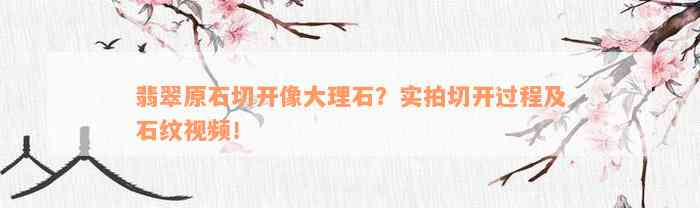 翡翠原石切开像大理石？实拍切开过程及石纹视频！